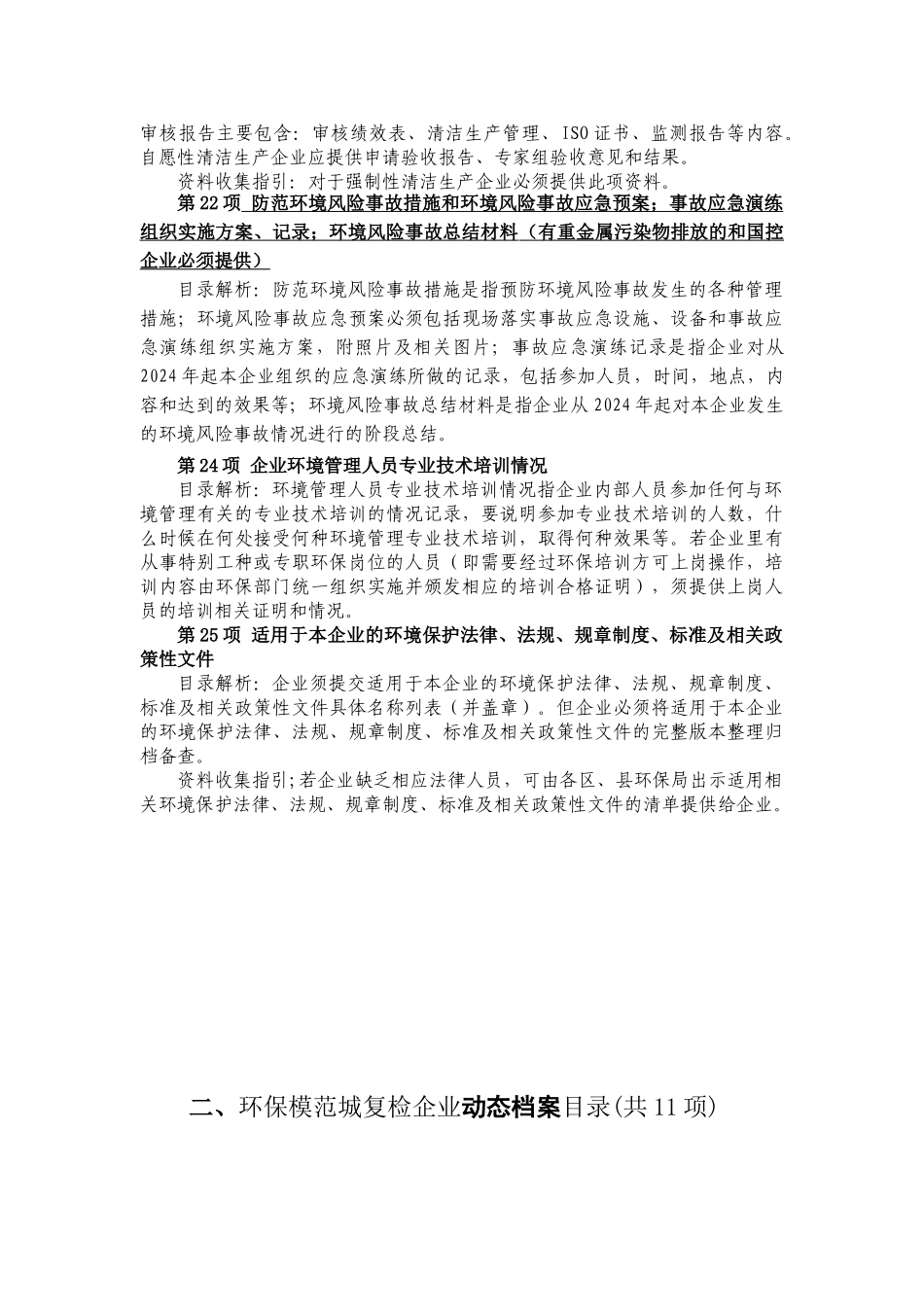 审核报告主要包含：审核绩效表、清洁生产管理、ISO证书、监测报告等内容。自愿性清洁生产企业应提供申请验收报告、专家组验收意见和结果。

资料收集指引：对于强制性清洁生产企业必须提供此项资料。

第22项 防范环境风险事故措施和环境风险事故应急预案；事故应急演练组织实施方案、记录；环境风险事故总结材料（有重金属污染物排放的和国控企业必须提供）

目录解析：防范环境风险事故措施是指预防环境风险事故发生的各种管理措施；环境风险事故应急预案必须包括现场落实事故应急设施、设备和事故应急演练组织实施方案，附照片及相关图片；事故应急演练记录是指企业对从2024年起本企业组织的应急演练所做的记录，包括参加人员，时间，地点，内容和达到的效果等；环境风险事故总结材料是指企业从2024年起对本企业发生的环境风险事故情况进行的阶段总结。

第24项 企业环境管理人员专业技术培训情况

目录解析：环境管理人员专业技术培训情况指企业内部人员参加任何与环境管理有关的专业技术培训的情况记录，要说明参加专业技术培训的人数，什么时候在何处接受何种环境管理专业技术培训，取得何种效果等。若企业里有从事特别工种或专职环保岗位的人员（即需要经过环保培训方可上岗操作，培训内容由环保部门统一组织实施并颁发相应的培训合格证明），须提供上岗人员的培训相关证明和情况。

第25项 适用于本企业的环境保护法律、法规、规章制度、标准及相关政策性文件

目录解析：企业须提交适用于本企业的环境保护法律、法规、规章制度、标准及相关政策性文件具体名称列表（并盖章）。但企业必须将适用于本企业的环境保护法律、法规、规章制度、标准及相关政策性文件的完整版本整理归档备查。

资料收集指引；若企业缺乏相应法律人员，可由各区、县环保局出示适用相关环境保护法律、法规、规章制度、标准及相关政策性文件的清单提供给企业。

二、环保模范城复检企业动态档案目录(共11项)